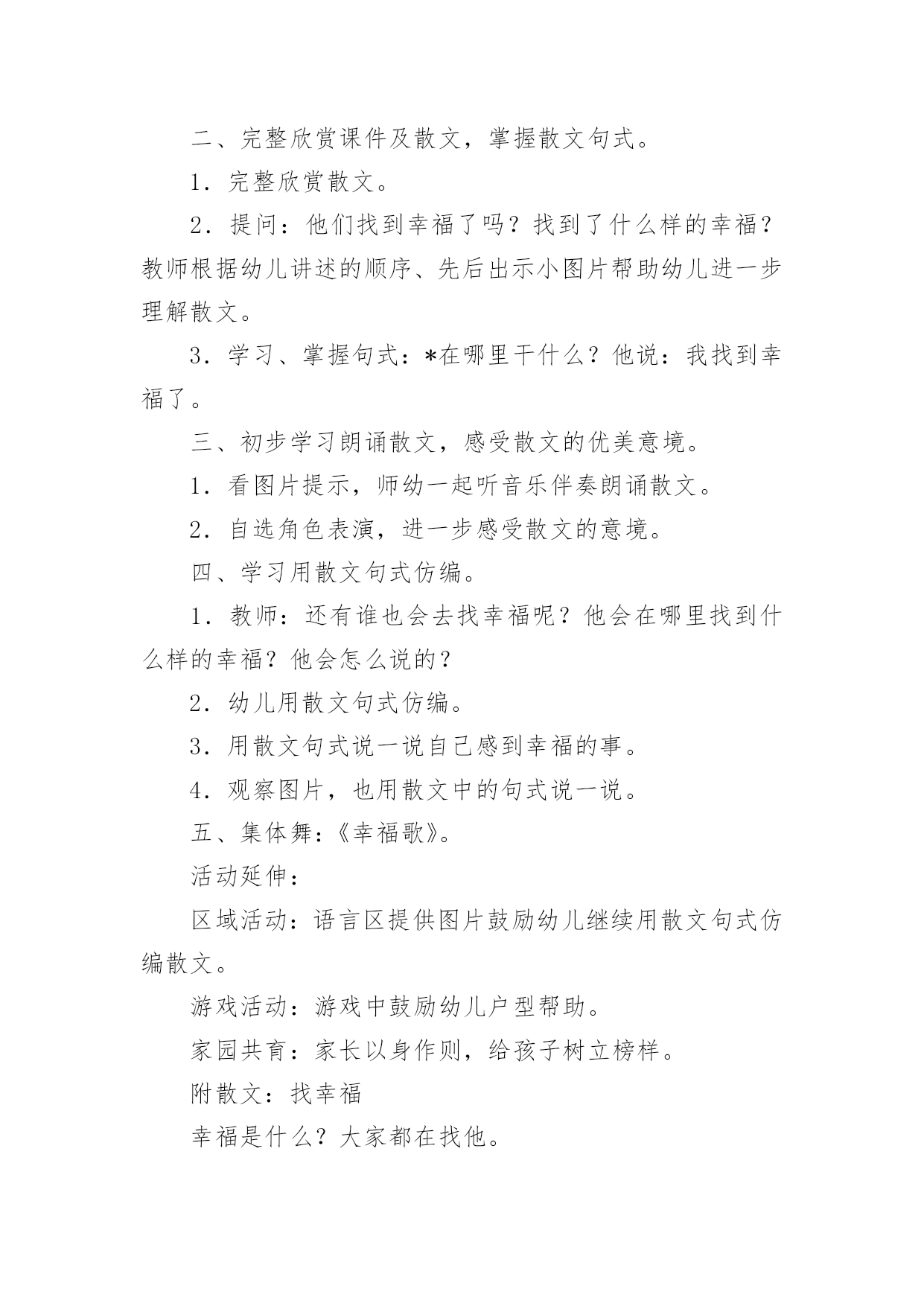 二、完整欣赏课件及散文，掌握散文句式。

1．完整欣赏散文。

2．提问：他们找到幸福了吗？找到了什么样的幸福？教师根据幼儿讲述的顺序、先后出示小图片帮助幼儿进一步理解散文。

3．学习、掌握句式：*在哪里干什么？他说：我找到幸福了。

三、初步学习朗诵散文，感受散文的优美意境。

1．看图片提示，师幼一起听音乐伴奏朗诵散文。

2．自选角色表演，进一步感受散文的意境。

四、学习用散文句式仿编。

1．教师：还有谁也会去找幸福呢？他会在哪里找到什么样的幸福？他会怎么说的？

2．幼儿用散文句式仿编。

3．用散文句式说一说自己感到幸福的事。

4．观察图片，也用散文中的句式说一说。

五、集体舞：《幸福歌》。

活动延伸：

区域活动：语言区提供图片鼓励幼儿继续用散文句式仿编散文。

游戏活动：游戏中鼓励幼儿户型帮助。

家园共育：家长以身作则，给孩子树立榜样。

附散文：找幸福

幸福是什么？大家都在找他。